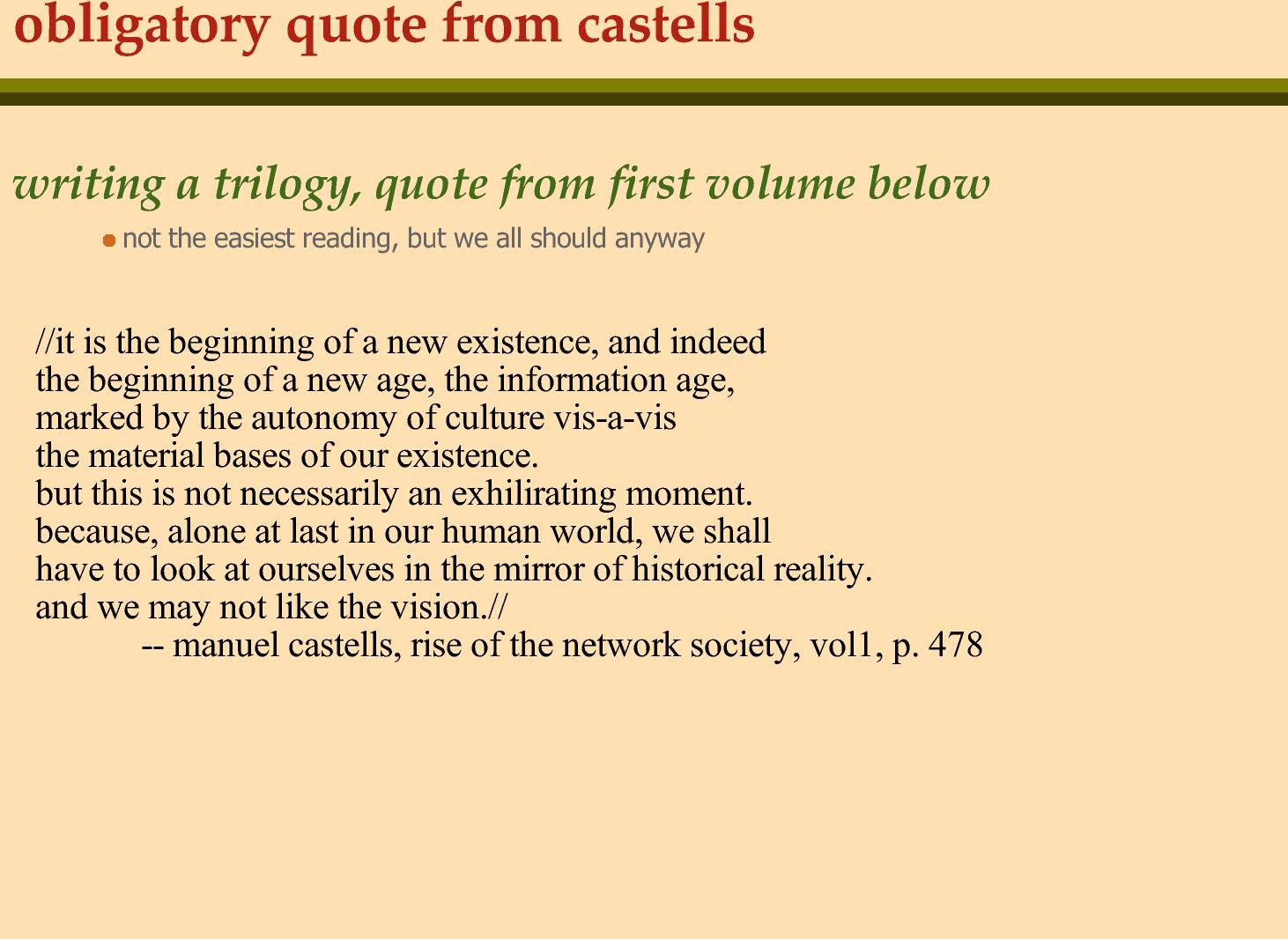 obligatory quote from castells

writing a trilogy, quote from first volume below

not the easiest reading, but we all should anyway

//it is the beginning of a new existence, and indeed
the beginning of a new age, the information age,
marked by the autonomy of culture vis-a-vis
the material bases of our existence.
but this is not necessarily an exhilirating moment.
because, alone at last in our human world, we shall
have to look at ourselves in the mirror of historical reality.
and we may not like the vision.//
-- manuel castells, rise of the network society, vol1, p. 478